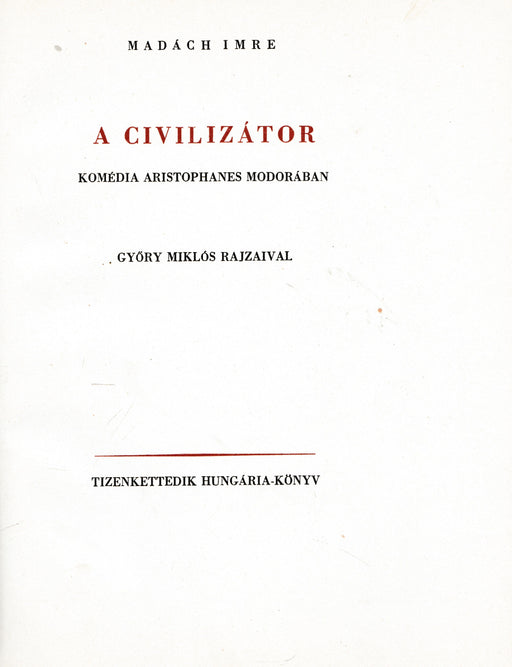 MADÁCH IMRE

A CIVILIZÁTOR

KOMÉDIA ARISTOPHANES MODORÁBAN

GYŐRY MIKLÓS RAJZAIVAL

TIZENKETTEDIK HUNGÁRIA-KÖNYV